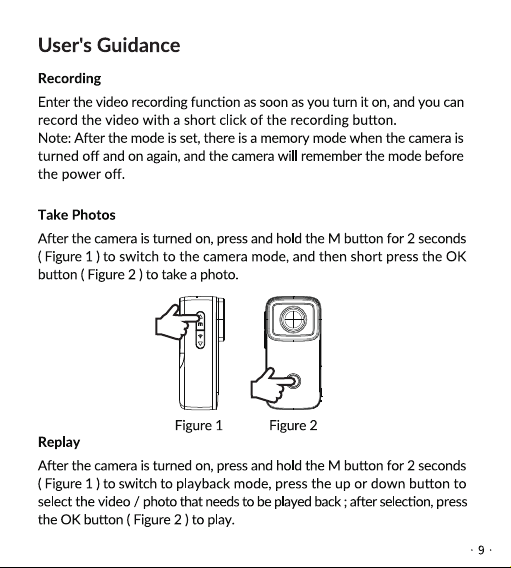 User's Guidance

Recording

Enter the video recording function as soon as you turn it on, and you can record the video with a short click of the recording button.
Note: After the mode is set, there is a memory mode when the camera is turned off and on again, and the camera will remember the mode before the power off.

Take Photos

After the camera is turned on, press and hold the M button for 2 seconds ( Figure 1 ) to switch to the camera mode, and then short press the OK button ( Figure 2 ) to take a photo.

Figure 1

Figure 2

Replay

After the camera is turned on, press and hold the M button for 2 seconds ( Figure 1 ) to switch to playback mode, press the up or down button to select the video / photo that needs to be played back ; after selection, press the OK button ( Figure 2 ) to play.

· 9 ·